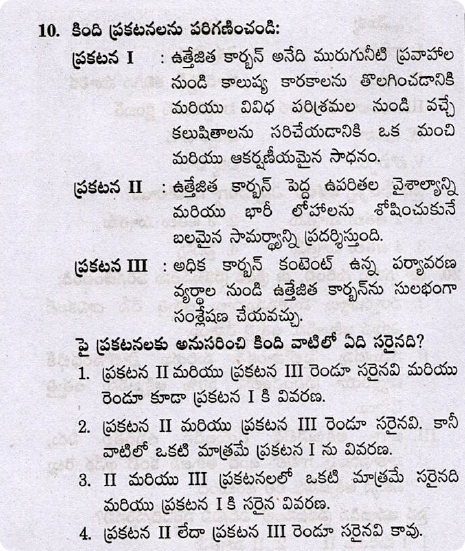 10. కింది ప్రకటనలను పరిగణించండి:

ప్రకటన I : ఉత్తేజిత కార్బన్ అనేది మురుగునీటి ప్రవాహాల నుండి కాలుష్య కారకాలను తొలగించడానికి మరియు వివిధ పరిశ్రమల నుండి వచ్చే కలుషితాలను సరిచేయడానికి ఒక మంచి మరియు ఆకర్షణీయమైన సాధనం.

ప్రకటన II : ఉత్తేజిత కార్బన్ పెద్ద ఉపరితల వైశాల్యాన్ని మరియు భారీ లోహాలను శోషించుకునే బలమైన సామర్థ్యాన్ని ప్రదర్శిస్తుంది.

ప్రకటన III : అధిక కార్బన్ కంటెంట్ ఉన్న పర్యావరణ వ్యర్థాల నుండి ఉత్తేజిత కార్బన్‌ను సులభంగా సంశ్లేషణ చేయవచ్చు.

పై ప్రకటనలకు అనుసరించి కింది వాటిలో ఏది సరైనది?

1. ప్రకటన II మరియు ప్రకటన III రెండూ సరైనవి మరియు రెండూ కూడా ప్రకటన I కి వివరణ.

2. ప్రకటన II మరియు ప్రకటన III రెండూ సరైనవి. కానీ వాటిలో ఒకటి మాత్రమే ప్రకటన I ను వివరణ.

3. II మరియు III ప్రకటనలలో ఒకటి మాత్రమే సరైనది మరియు ప్రకటన I కి సరైన వివరణ.

4. ప్రకటన II లేదా ప్రకటన III రెండూ సరైనవి కావు.